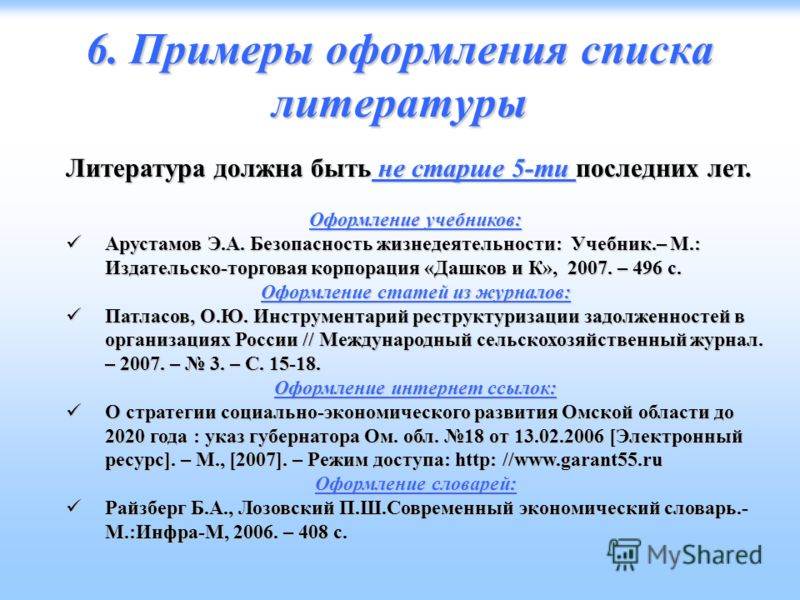 6. Примеры оформления списка литературы

Литература должна быть не старше 5-ти последних лет.

Оформление учебников:

✓ Арустамов Э.А. Безопасность жизнедеятельности: Учебник.– М.: Издательско-торговая корпорация «Дашков и К», 2007. – 496 с.

Оформление статей из журналов:

✓ Патласов, О.Ю. Инструментарий реструктуризации задолженностей в организациях России // Международный сельскохозяйственный журнал. – 2007. – № 3. – С. 15-18.

Оформление интернет ссылок:

✓ О стратегии социально-экономического развития Омской области до 2020 года : указ губернатора Ом. обл. №18 от 13.02.2006 [Электронный ресурс]. – М., [2007]. – Режим доступа: http: //www.garant55.ru

Оформление словарей:

✓ Райзберг Б.А., Лозовский П.Ш.Современный экономический словарь.- М.:Инфра-М, 2006. – 408 с.

MyShared